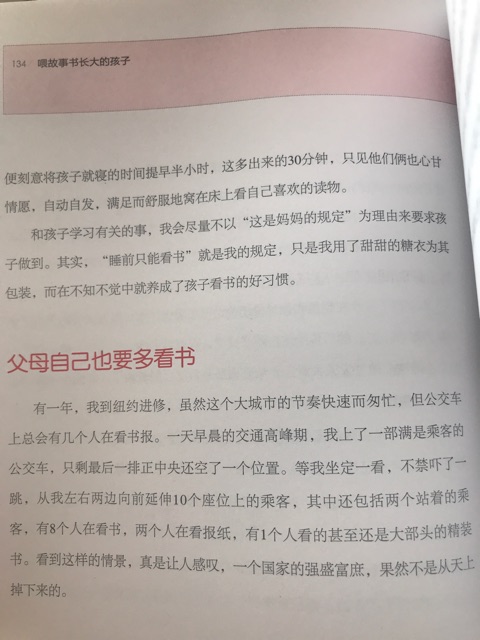 134 喂故事书长大的孩子

便刻意将孩子就寝的时间提早半小时，这多出来的30分钟，只见他们俩也心甘情愿，自动自发，满足而舒服地窝在床上看自己喜欢的读物。

和孩子学习有关的事，我会尽量不以“这是妈妈的规定”为理由来要求孩子做到。其实，“睡前只能看书”就是我的规定，只是我用了甜甜的糖衣为其包装，而在不知不觉中就养成了孩子看书的好习惯。

父母自己也要多看书

有一年，我到纽约进修，虽然这个大城市的节奏快速而匆忙，但公交车上总会有几个人在看书报。一天早晨的交通高峰期，我上了一部满是乘客的公交车，只剩最后一排正中央还空了一个位置。等我坐定一看，不禁吓了一跳，从我左右两边向前延伸10个座位上的乘客，其中还包括两个站着的乘客，有8个人在看书，两个人在看报纸，有1个人看的甚至还是大部头的精装书。看到这样的情景，真是让人感叹，一个国家的强盛富庶，果然不是从天上掉下来的。